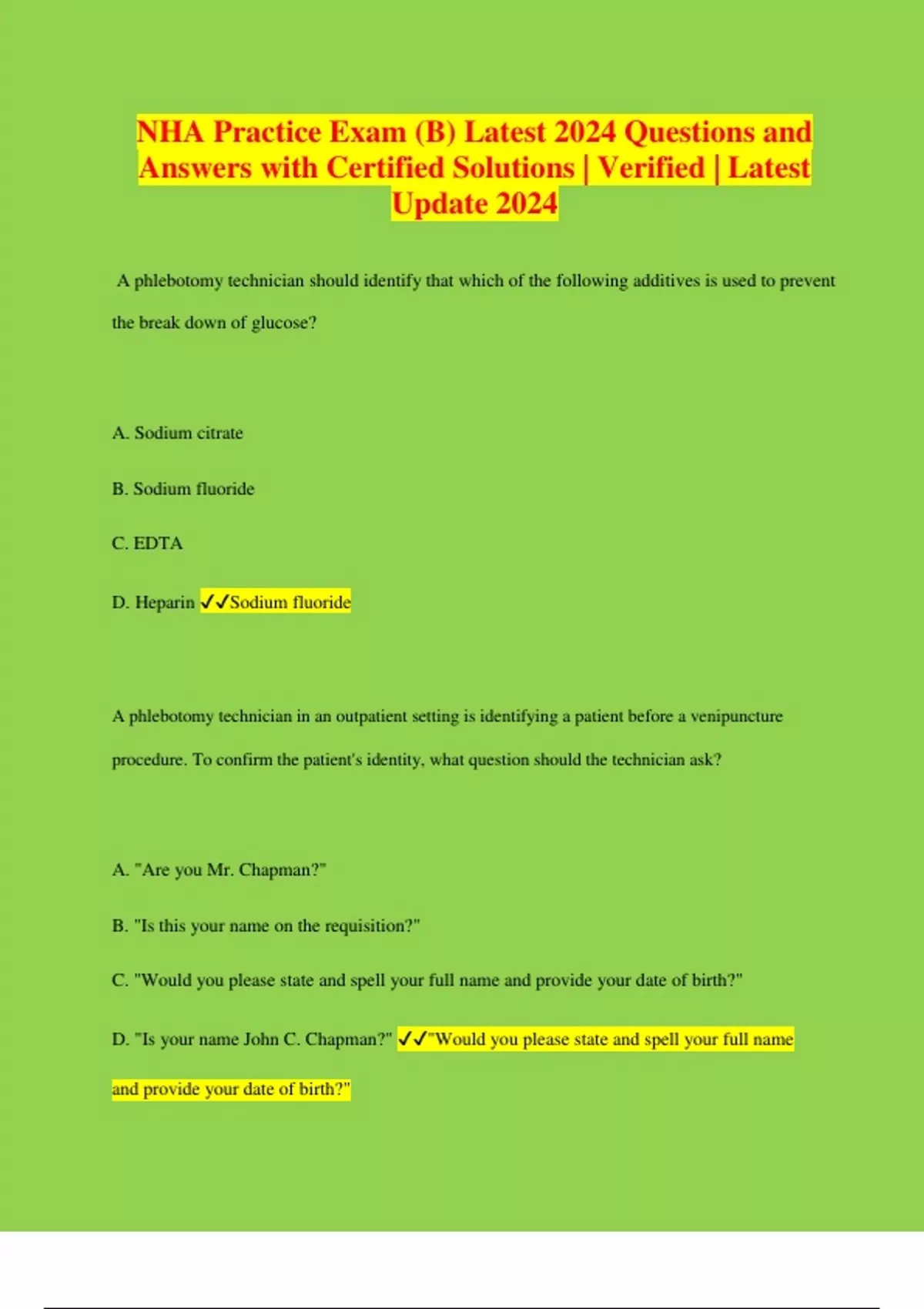 NHA Practice Exam (B) Latest 2024 Questions and Answers with Certified Solutions | Verified | Latest Update 2024

A phlebotomy technician should identify that which of the following additives is used to prevent the break down of glucose?

A. Sodium citrate

B. Sodium fluoride

C. EDTA

D. Heparin ✓✓Sodium fluoride

A phlebotomy technician in an outpatient setting is identifying a patient before a venipuncture procedure. To confirm the patient's identity, what question should the technician ask?

A. "Are you Mr. Chapman?"

B. "Is this your name on the requisition?"

C. "Would you please state and spell your full name and provide your date of birth?"

D. "Is your name John C. Chapman?" ✓✓"Would you please state and spell your full name and provide your date of birth?"